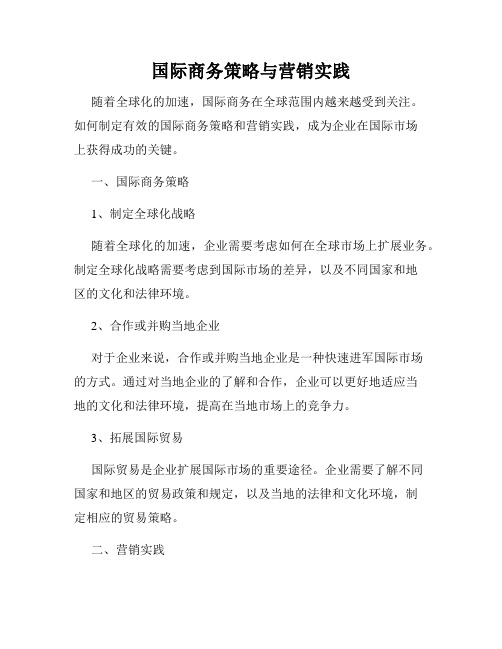 国际商务策略与营销实践

随着全球化的加速，国际商务在全球范围内越来越受到关注。如何制定有效的国际商务策略和营销实践，成为企业在国际市场上获得成功的关键。

一、国际商务策略

1、制定全球化战略

随着全球化的加速，企业需要考虑如何在全球市场上扩展业务。制定全球化战略需要考虑到国际市场的差异，以及不同国家和地区的文化和法律环境。

2、合作或并购当地企业

对于企业来说，合作或并购当地企业是一种快速进军国际市场的方式。通过对当地企业的了解和合作，企业可以更好地适应当地的文化和法律环境，提高在当地市场上的竞争力。

3、拓展国际贸易

国际贸易是企业扩展国际市场的重要途径。企业需要了解不同国家和地区的贸易政策和规定，以及当地的法律和文化环境，制定相应的贸易策略。

二、营销实践